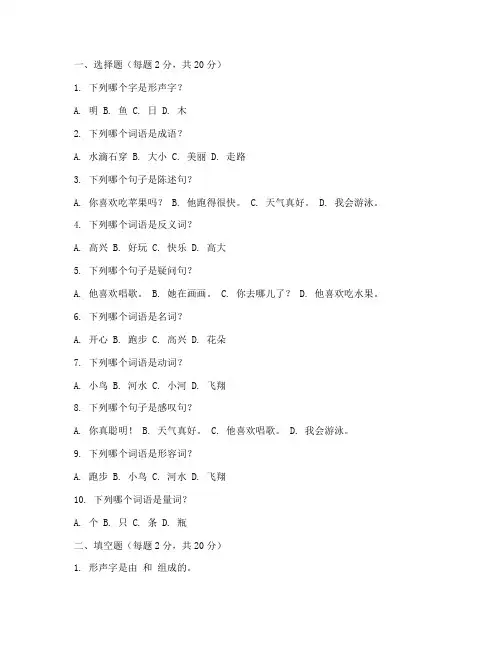 一、选择题（每题 2 分，共 20 分）

1. 下列哪个字是形声字？

A. 明 B. 鱼 C. 日 D. 木

2. 下列哪个词语是成语？

A. 水滴石穿 B. 大小 C. 美丽 D. 走路

3. 下列哪个句子是陈述句？

A. 你喜欢吃苹果吗？ B. 他跑得很快。 C. 天气真好。 D. 我会游泳。

4. 下列哪个词语是反义词？

A. 高兴 B. 好玩 C. 快乐 D. 高大

5. 下列哪个句子是疑问句？

A. 他喜欢唱歌。 B. 她在画画。 C. 你去哪儿了？ D. 他喜欢吃水果。

6. 下列哪个词语是名词？

A. 开心 B. 跑步 C. 高兴 D. 花朵

7. 下列哪个词语是动词？

A. 小鸟 B. 河水 C. 小河 D. 飞翔

8. 下列哪个句子是感叹句？

A. 你真聪明！ B. 天气真好。 C. 他喜欢唱歌。 D. 我会游泳。

9. 下列哪个词语是形容词？

A. 跑步 B. 小鸟 C. 河水 D. 飞翔

10. 下列哪个词语是量词？

A. 个 B. 只 C. 条 D. 瓶

二、填空题（每题 2 分，共 20 分）

1. 形声字是由 和 组成的。